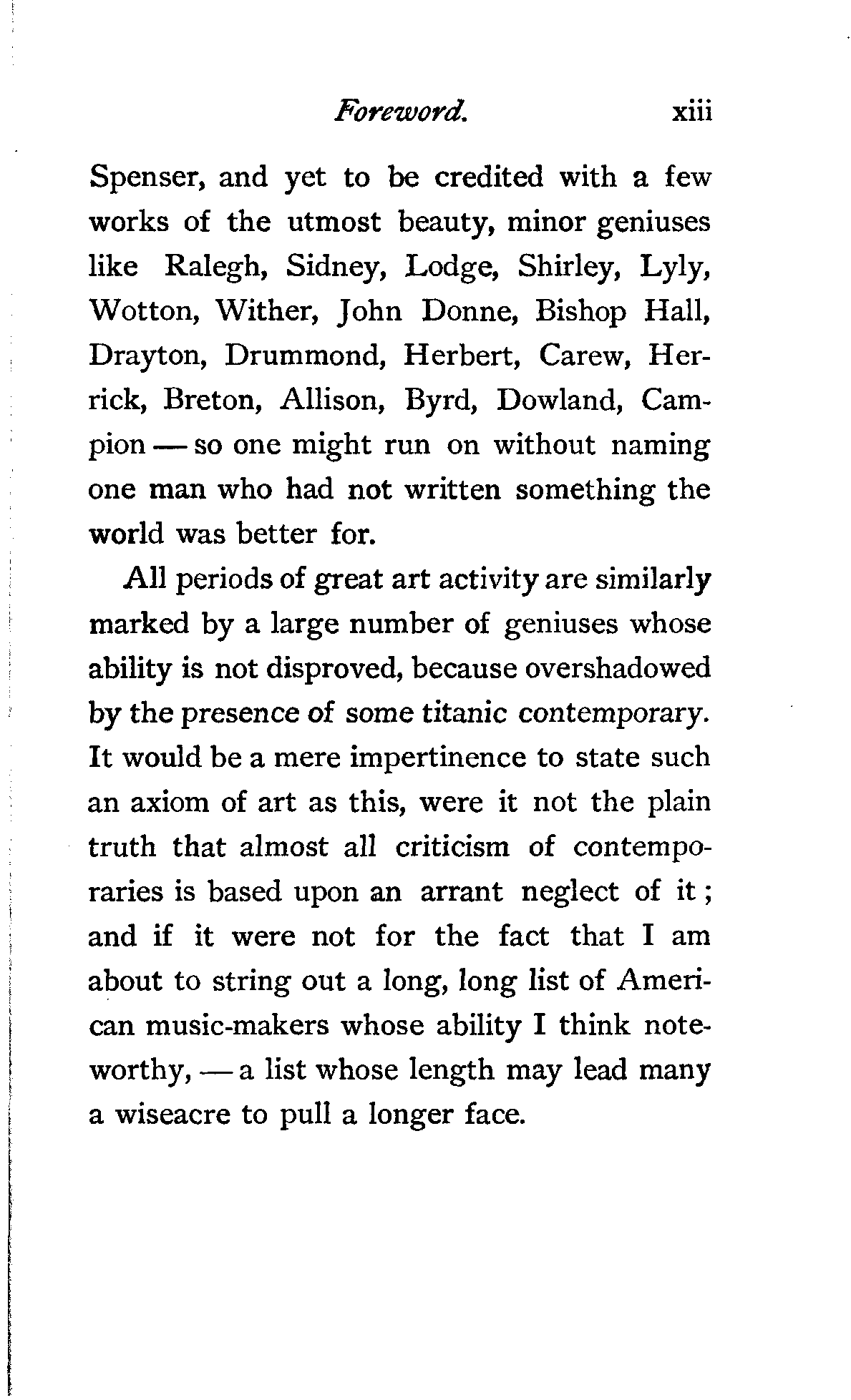 Foreword. xiii

Spenser, and yet to be credited with a few works of the utmost beauty, minor geniuses like Ralegh, Sidney, Lodge, Shirley, Lyly, Wotton, Wither, John Donne, Bishop Hall, Drayton, Drummond, Herbert, Carew, Herrick, Breton, Allison, Byrd, Dowland, Campion — so one might run on without naming one man who had not written something the world was better for.

All periods of great art activity are similarly marked by a large number of geniuses whose ability is not disproved, because overshadowed by the presence of some titanic contemporary. It would be a mere impertinence to state such an axiom of art as this, were it not the plain truth that almost all criticism of contemporaries is based upon an arrant neglect of it; and if it were not for the fact that I am about to string out a long, long list of American music-makers whose ability I think noteworthy, — a list whose length may lead many a wiseacre to pull a longer face.